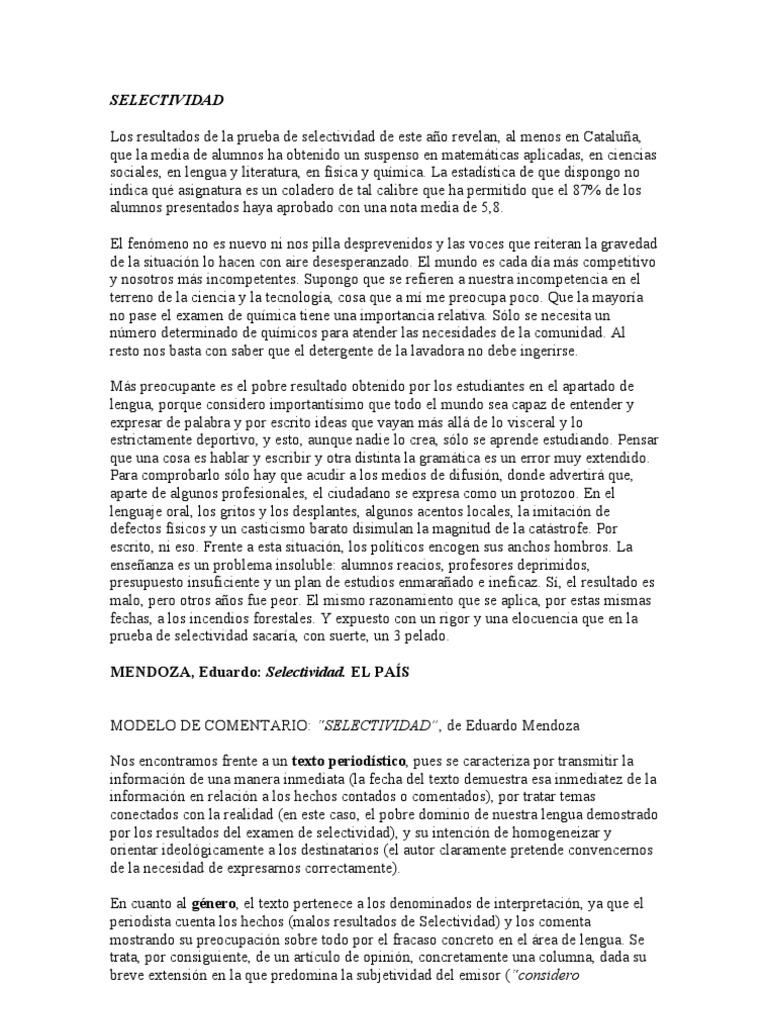 SELECTIVIDAD

Los resultados de la prueba de selectividad de este año revelan, al menos en Cataluña, que la media de alumnos ha obtenido un suspenso en matemáticas aplicadas, en ciencias sociales, en lengua y literatura, en física y química. La estadística de que dispongo no indica qué asignatura es un coladero de tal calibre que ha permitido que el 87% de los alumnos presentados haya aprobado con una nota media de 5,8.

El fenómeno no es nuevo ni nos pilla desprevenidos y las voces que reiteran la gravedad de la situación lo hacen con aire desesperanzado. El mundo es cada día más competitivo y nosotros más incompetentes. Supongo que se refieren a nuestra incompetencia en el terreno de la ciencia y la tecnología, cosa que a mí me preocupa poco. Que la mayoría no pase el examen de química tiene una importancia relativa. Sólo se necesita un número determinado de químicos para atender las necesidades de la comunidad. Al resto nos basta con saber que el detergente de la lavadora no debe ingerirse.

Más preocupante es el pobre resultado obtenido por los estudiantes en el apartado de lengua, porque considero importantísimo que todo el mundo sea capaz de entender y expresar de palabra y por escrito ideas que vayan más allá de lo visceral y lo estrictamente deportivo, y esto, aunque nadie lo crea, sólo se aprende estudiando. Pensar que una cosa es hablar y escribir y otra distinta la gramática es un error muy extendido. Para comprobarlo sólo hay que acudir a los medios de difusión, donde advertirá que, aparte de algunos profesionales, el ciudadano se expresa como un protozoo. En el lenguaje oral, los gritos y los desplantes, algunos acentos locales, la imitación de defectos físicos y un casticismo barato disimulan la magnitud de la catástrofe. Por escrito, ni eso. Frente a esta situación, los políticos encogen sus anchos hombros. La enseñanza es un problema insoluble: alumnos reacios, profesores deprimidos, presupuesto insuficiente y un plan de estudios enmarañado e ineficaz. Sí, el resultado es malo, pero otros años fue peor. El mismo razonamiento que se aplica, por estas mismas fechas, a los incendios forestales. Y expuesto con un rigor y una elocuencia que en la prueba de selectividad sacaría, con suerte, un 3 pelado.

MENDOZA, Eduardo: Selectividad. EL PAÍS

MODELO DE COMENTARIO: "SELECTIVIDAD", de Eduardo Mendoza

Nos encontramos frente a un texto periodístico, pues se caracteriza por transmitir la información de una manera inmediata (la fecha del texto demuestra esa inmediatez de la información en relación a los hechos contados o comentados), por tratar temas conectados con la realidad (en este caso, el pobre dominio de nuestra lengua demostrado por los resultados del examen de selectividad), y su intención de homogeneizar y orientar ideológicamente a los destinatarios (el autor claramente pretende convencernos de la necesidad de expresarnos correctamente).

En cuanto al género, el texto pertenece a los denominados de interpretación, ya que el periodista cuenta los hechos (malos resultados de Selectividad) y los comenta mostrando su preocupación sobre todo por el fracaso concreto en el área de lengua. Se trata, por consiguiente, de un artículo de opinión, concretamente una columna, dada su breve extensión en la que predomina la subjetividad del emisor ("considero